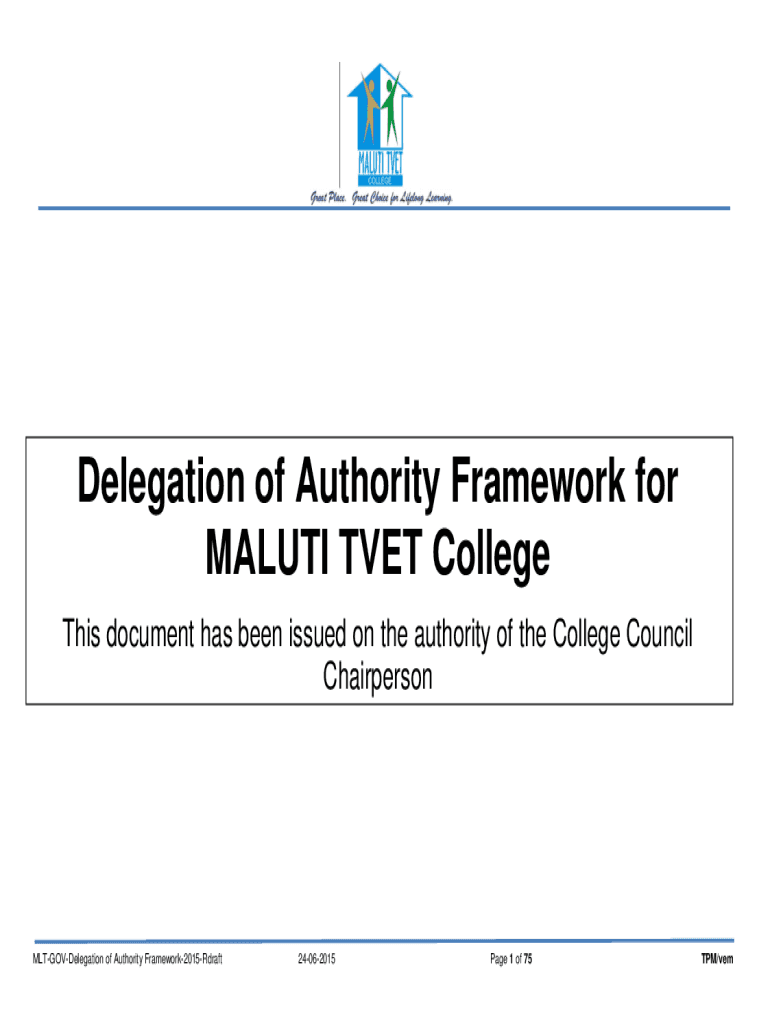 MALUTI TVET
COLLEGE

Great Place. Great Choice for Lifelong Learning.

Delegation of Authority Framework for MALUTI TVET College

This document has been issued on the authority of the College Council Chairperson

MLT-GOV-Delegation of Authority Framework-2015-Rdraft 24-06-2015 Page 1 of 75 TPM/vem